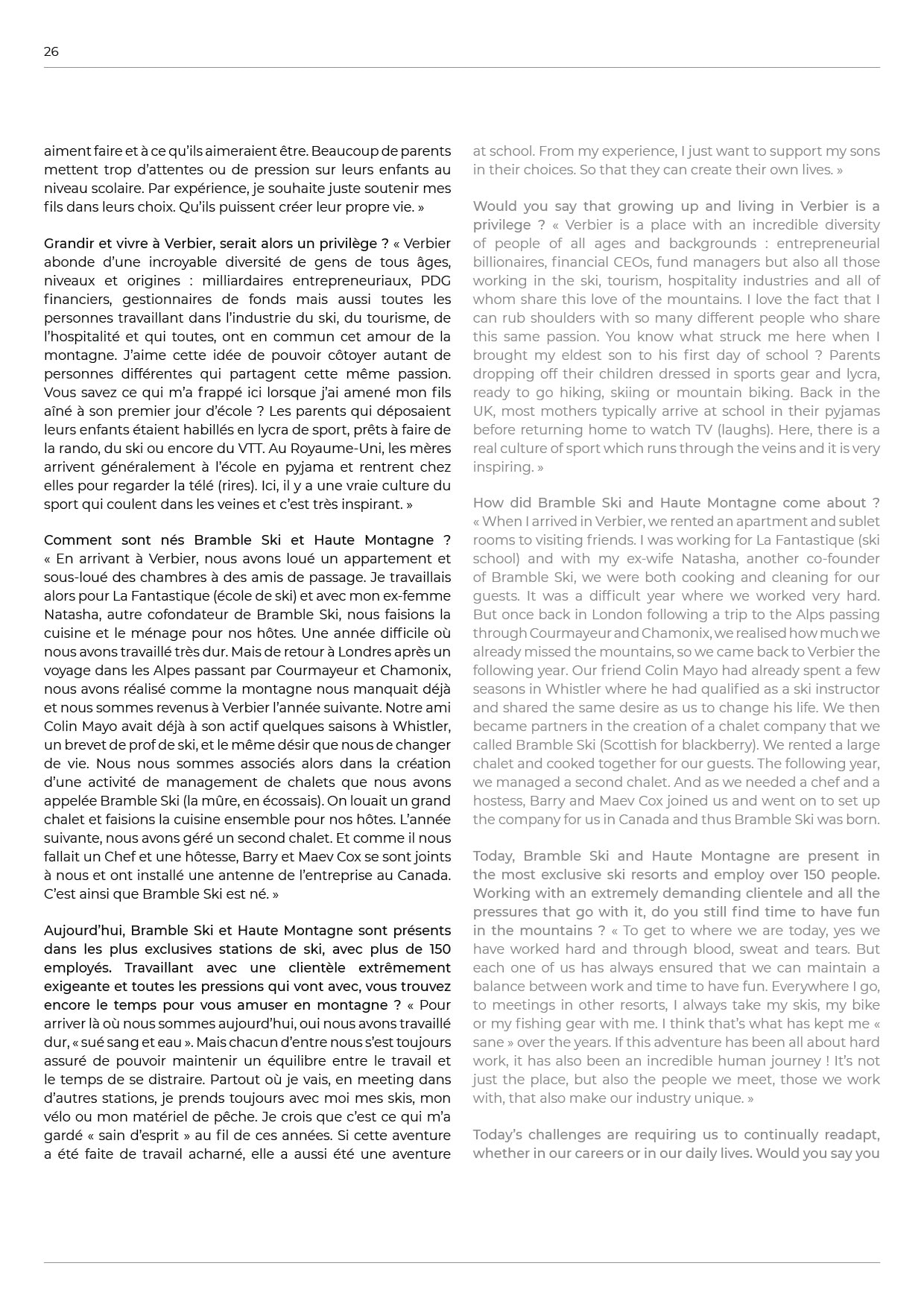 26

aiment faire et à ce qu'ils aimeraient être. Beaucoup de parents mettent trop d'attentes ou de pression sur leurs enfants au niveau scolaire. Par expérience, je souhaite juste soutenir mes fils dans leurs choix. Qu'ils puissent créer leur propre vie. »

Grandir et vivre à Verbier, serait alors un privilège ? « Verbier abonde d'une incroyable diversité de gens de tous âges, niveaux et origines : milliardaires entrepreneuriaux, PDG financiers, gestionnaires de fonds mais aussi toutes les personnes travaillant dans l'industrie du ski, du tourisme, de l'hospitalité et qui toutes, ont en commun cet amour de la montagne. J'aime cette idée de pouvoir côtoyer autant de personnes différentes qui partagent cette même passion. Vous savez ce qui m'a frappé ici lorsque j'ai amené mon fils aîné à son premier jour d'école ? Les parents qui déposaient leurs enfants étaient habillés en lycra de sport, prêts à faire de la rando, du ski ou encore du VTT. Au Royaume-Uni, les mères arrivent généralement à l'école en pyjama et rentrent chez elles pour regarder la télé (rires). Ici, il y a une vraie culture du sport qui coulent dans les veines et c'est très inspirant. »

Comment sont nés Bramble Ski et Haute Montagne ? « En arrivant à Verbier, nous avons loué un appartement et sous-loué des chambres à des amis de passage. Je travaillais alors pour La Fantastique (école de ski) et avec mon ex-femme Natasha, autre cofondateur de Bramble Ski, nous faisions la cuisine et le ménage pour nos hôtes. Une année difficile où nous avons travaillé très dur. Mais de retour à Londres après un voyage dans les Alpes passant par Courmayeur et Chamonix, nous avons réalisé comme la montagne nous manquait déjà et nous sommes revenus à Verbier l'année suivante. Notre ami Colin Mayo avait déjà à son actif quelques saisons à Whistler, un brevet de prof de ski, et le même désir que nous de changer de vie. Nous nous sommes associés alors dans la création d'une activité de management de chalets que nous avons appelée Bramble Ski (la mûre, en écossais). On louait un grand chalet et faisions la cuisine ensemble pour nos hôtes. L'année suivante, nous avons géré un second chalet. Et comme il nous fallait un Chef et une hôtesse, Barry et Maev Cox se sont joints à nous et ont installé une antenne de l'entreprise au Canada. C'est ainsi que Bramble Ski est né. »

Aujourd'hui, Bramble Ski et Haute Montagne sont présents dans les plus exclusives stations de ski, avec plus de 150 employés. Travaillant avec une clientèle extrêmement exigeante et toutes les pressions qui vont avec, vous trouvez encore le temps pour vous amuser en montagne ? « Pour arriver là où nous sommes aujourd'hui, oui nous avons travaillé dur, « sué sang et eau ». Mais chacun d'entre nous s'est toujours assuré de pouvoir maintenir un équilibre entre le travail et le temps de se distraire. Partout où je vais, en meeting dans d'autres stations, je prends toujours avec moi mes skis, mon vélo ou mon matériel de pêche. Je crois que c'est ce qui m'a gardé « sain d'esprit » au fil de ces années. Si cette aventure a été faite de travail acharné, elle a aussi été une aventure

at school. From my experience, I just want to support my sons in their choices. So that they can create their own lives. »

Would you say that growing up and living in Verbier is a privilege ? « Verbier is a place with an incredible diversity of people of all ages and backgrounds : entrepreneurial billionaires, financial CEOs, fund managers but also all those working in the ski, tourism, hospitality industries and all of whom share this love of the mountains. I love the fact that I can rub shoulders with so many different people who share this same passion. You know what struck me here when I brought my eldest son to his first day of school ? Parents dropping off their children dressed in sports gear and lycra, ready to go hiking, skiing or mountain biking. Back in the UK, most mothers typically arrive at school in their pyjamas before returning home to watch TV (laughs). Here, there is a real culture of sport which runs through the veins and it is very inspiring. »

How did Bramble Ski and Haute Montagne come about ? « When I arrived in Verbier, we rented an apartment and sublet rooms to visiting friends. I was working for La Fantastique (ski school) and with my ex-wife Natasha, another co-founder of Bramble Ski, we were both cooking and cleaning for our guests. It was a difficult year where we worked very hard. But once back in London following a trip to the Alps passing through Courmayeur and Chamonix, we realised how much we already missed the mountains, so we came back to Verbier the following year. Our friend Colin Mayo had already spent a few seasons in Whistler where he had qualified as a ski instructor and shared the same desire as us to change his life. We then became partners in the creation of a chalet company that we called Bramble Ski (Scottish for blackberry). We rented a large chalet and cooked together for our guests. The following year, we managed a second chalet. And as we needed a chef and a hostess, Barry and Maev Cox joined us and went on to set up the company for us in Canada and thus Bramble Ski was born.

Today, Bramble Ski and Haute Montagne are present in the most exclusive ski resorts and employ over 150 people. Working with an extremely demanding clientele and all the pressures that go with it, do you still find time to have fun in the mountains ? « To get to where we are today, yes we have worked hard and through blood, sweat and tears. But each one of us has always ensured that we can maintain a balance between work and time to have fun. Everywhere I go, to meetings in other resorts, I always take my skis, my bike or my fishing gear with me. I think that's what has kept me « sane » over the years. If this adventure has been all about hard work, it has also been an incredible human journey ! It's not just the place, but also the people we meet, those we work with, that also make our industry unique. »

Today's challenges are requiring us to continually readapt, whether in our careers or in our daily lives. Would you say you